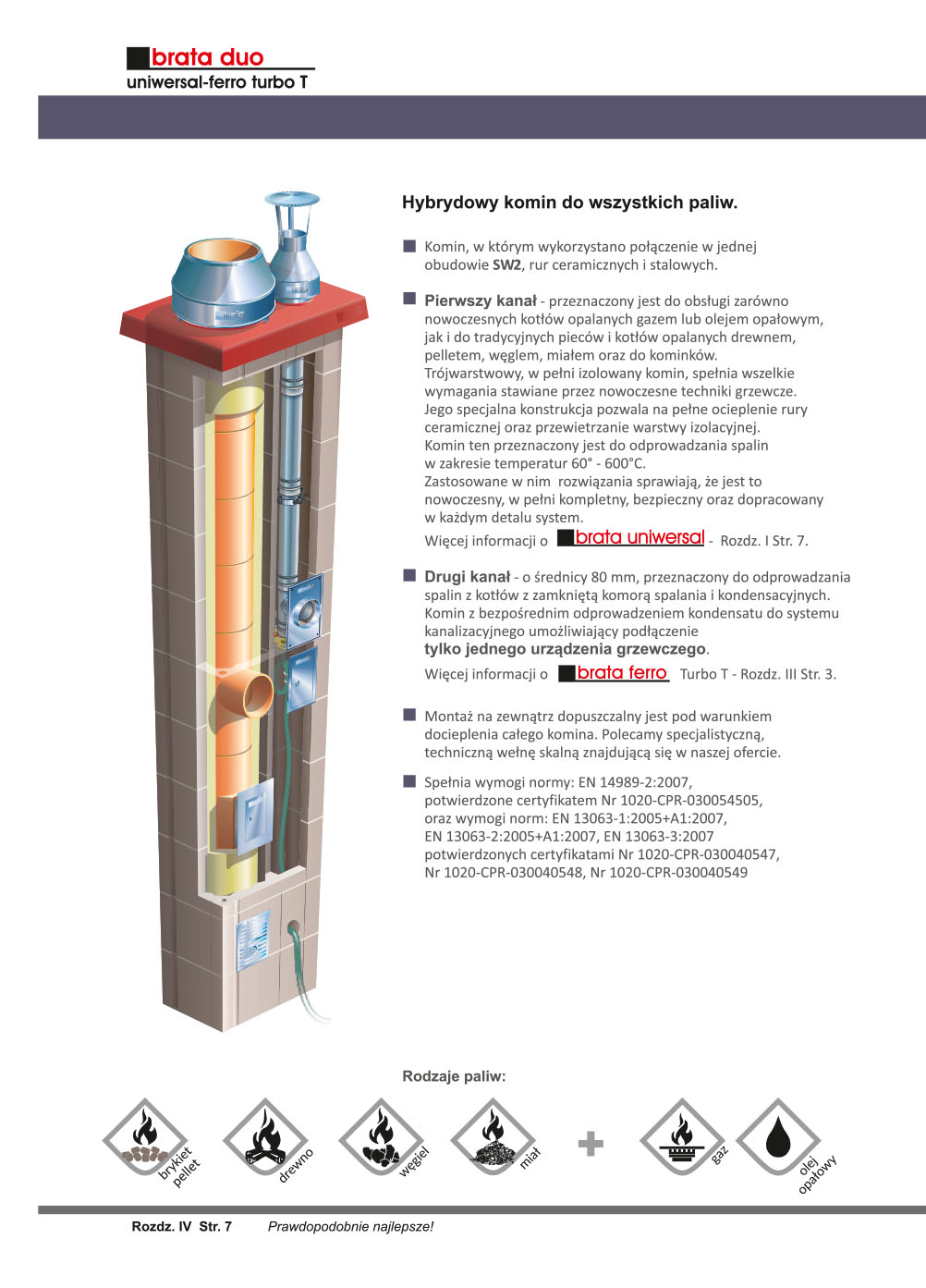 brata duo
uniwersal-ferro turbo T

Hybrydowy komin do wszystkich paliw.

Komin, w którym wykorzystano połączenie w jednej obudowie SW2, rur ceramicznych i stalowych.

Pierwszy kanał - przeznaczony jest do obsługi zarówno nowoczesnych kotłów opalanych gazem lub olejem opałowym, jak i do tradycyjnych pieców i kotłów opalanych drewnem, pelletem, węglem, miałem oraz do kominków.
Trójwarstwowy, w pełni izolowany komin, spełnia wszelkie wymagania stawiane przez nowoczesne techniki grzewcze.
Jego specjalna konstrukcja pozwala na pełne ocieplenie rury ceramicznej oraz przewietrzanie warstwy izolacyjnej.
Komin ten przeznaczony jest do odprowadzania spalin w zakresie temperatur 60° - 600°C.
Zastosowane w nim rozwiązania sprawiają, że jest to nowoczesny, w pełni kompletny, bezpieczny oraz dopracowany w każdym detalu system.
Więcej informacji o brata uniwersal - Rozdz. I Str. 7.

Drugi kanał - o średnicy 80 mm, przeznaczony do odprowadzania spalin z kotłów z zamkniętą komorą spalania i kondensacyjnych. Komin z bezpośrednim odprowadzeniem kondensatu do systemu kanalizacyjnego umożliwiający podłączenie tylko jednego urządzenia grzewczego.
Więcej informacji o brata ferro Turbo T - Rozdz. III Str. 3.

Montaż na zewnątrz dopuszczalny jest pod warunkiem docieplenia całego komina. Polecamy specjalistyczną, techniczną wełnę skalną znajdującą się w naszej ofercie.

Spełnia wymogi normy: EN 14989-2:2007, potwierdzone certyfikatem Nr 1020-CPR-030054505, oraz wymogi norm: EN 13063-1:2005+A1:2007, EN 13063-2:2005+A1:2007, EN 13063-3:2007 potwierdzonych certyfikatami Nr 1020-CPR-030040547, Nr 1020-CPR-030040548, Nr 1020-CPR-030040549

Rodzaje paliw:

brykiet pellet
drewno
węgiel
miał
gaz
olej opałowy

Rozdz. IV Str. 7 Prawdopodobnie najlepsze!